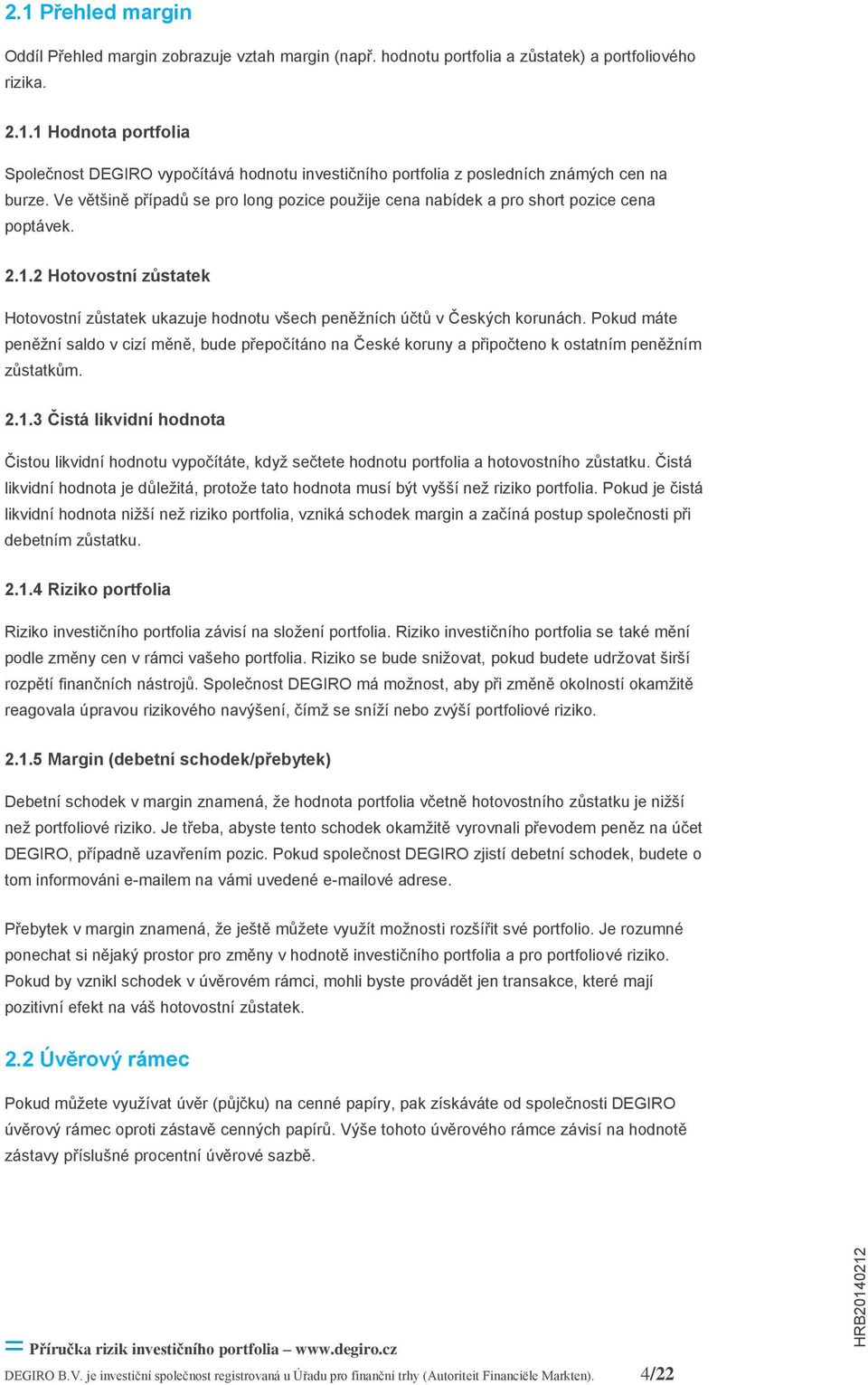 2.1 Přehled margin

Oddíl Přehled margin zobrazuje vztah margin (např. hodnotu portfolia a zůstatek) a portfoliového rizika.

2.1.1 Hodnota portfolia

Společnost DEGIRO vypočítává hodnotu investičního portfolia z posledních známých cen na burze. Ve většině případů se pro long pozice použije cena nabídek a pro short pozice cena poptávek.

2.1.2 Hotovostní zůstatek

Hotovostní zůstatek ukazuje hodnotu všech peněžních účtů v Českých korunách. Pokud máte peněžní saldo v cizí měně, bude přepočítáno na České koruny a připočteno k ostatním peněžním zůstatkům.

2.1.3 Čistá likvidní hodnota

Čistou likvidní hodnotu vypočítáte, když sečtete hodnotu portfolia a hotovostního zůstatku. Čistá likvidní hodnota je důležitá, protože tato hodnota musí být vyšší než riziko portfolia. Pokud je čistá likvidní hodnota nižší než riziko portfolia, vzniká schodek margin a začíná postup společnosti při debetním zůstatku.

2.1.4 Riziko portfolia

Riziko investičního portfolia závisí na složení portfolia. Riziko investičního portfolia se také mění podle změny cen v rámci vašeho portfolia. Riziko se bude snižovat, pokud budete udržovat širší rozpětí finančních nástrojů. Společnost DEGIRO má možnost, aby při změně okolností okamžitě reagovala úpravou rizikového navýšení, čímž se sníží nebo zvýší portfoliové riziko.

2.1.5 Margin (debetní schodek/přebytek)

Debetní schodek v margin znamená, že hodnota portfolia včetně hotovostního zůstatku je nižší než portfoliové riziko. Je třeba, abyste tento schodek okamžitě vyrovnali převodem peněz na účet DEGIRO, případně uzavřením pozic. Pokud společnost DEGIRO zjistí debetní schodek, budete o tom informováni e-mailem na vámi uvedené e-mailové adrese.

Přebytek v margin znamená, že ještě můžete využít možnosti rozšířit své portfolio. Je rozumné ponechat si nějaký prostor pro změny v hodnotě investičního portfolia a pro portfoliové riziko. Pokud by vznikl schodek v úvěrovém rámci, mohli byste provádět jen transakce, které mají pozitivní efekt na váš hotovostní zůstatek.

2.2 Úvěrový rámec

Pokud můžete využívat úvěr (půjčku) na cenné papíry, pak získáváte od společnosti DEGIRO úvěrový rámec oproti zástavě cenných papírů. Výše tohoto úvěrového rámce závisí na hodnotě zástavy příslušné procentní úvěrové sazbě.

HRB20140212

Příručka rizik investičního portfolia – www.degiro.cz

DEGIRO B.V. je investiční společnost registrovaná u Úřadu pro finanční trhy (Autoriteit Financiële Markten). 4/22